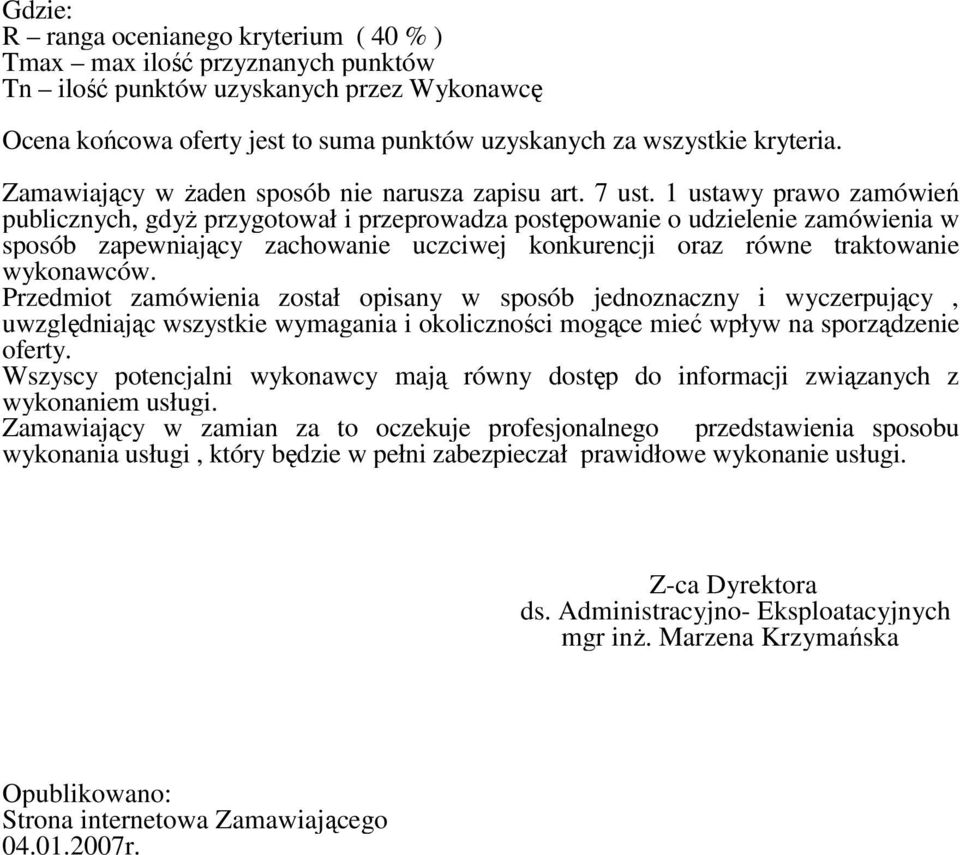 Gdzie:
R – ranga ocenianego kryterium ( 40 % )
Tmax – max ilość przyznanych punktów
Tn – ilość punktów uzyskanych przez Wykonawcę

Ocena końcowa oferty jest to suma punktów uzyskanych za wszystkie kryteria.

Zamawiający w żaden sposób nie narusza zapisu art. 7 ust. 1 ustawy prawo zamówień publicznych, gdyż przygotował i przeprowadza postępowanie o udzielenie zamówienia w sposób zapewniający zachowanie uczciwej konkurencji oraz równe traktowanie wykonawców.
Przedmiot zamówienia został opisany w sposób jednoznaczny i wyczerpujący , uwzględniając wszystkie wymagania i okoliczności mogące mieć wpływ na sporządzenie oferty.
Wszyscy potencjalni wykonawcy mają równy dostęp do informacji związanych z wykonaniem usługi.
Zamawiający w zamian za to oczekuje profesjonalnego przedstawienia sposobu wykonania usługi , który będzie w pełni zabezpieczał prawidłowe wykonanie usługi.

Z-ca Dyrektora
ds. Administracyjno- Eksploatacyjnych
mgr inż. Marzena Krzymańska

Opublikowano:
Strona internetowa Zamawiającego
04.01.2007r.